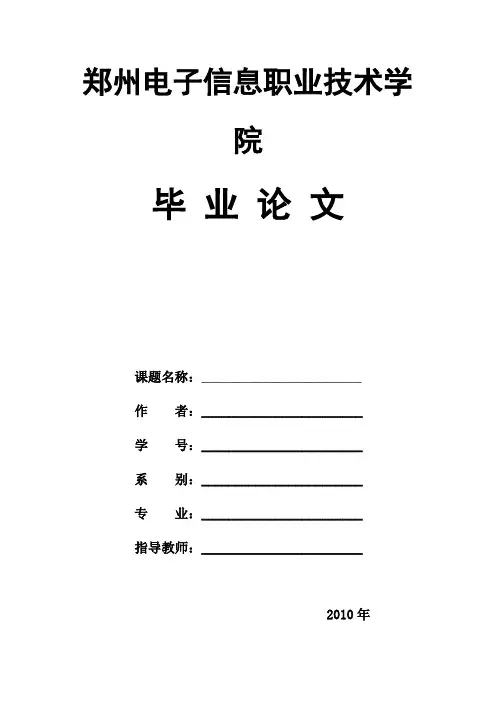 郑州电子信息职业技术学院

毕 业 论 文

课题名称：

作　　者：

学　　号：

系　　别：

专　　业：

指导教师：

2010 年